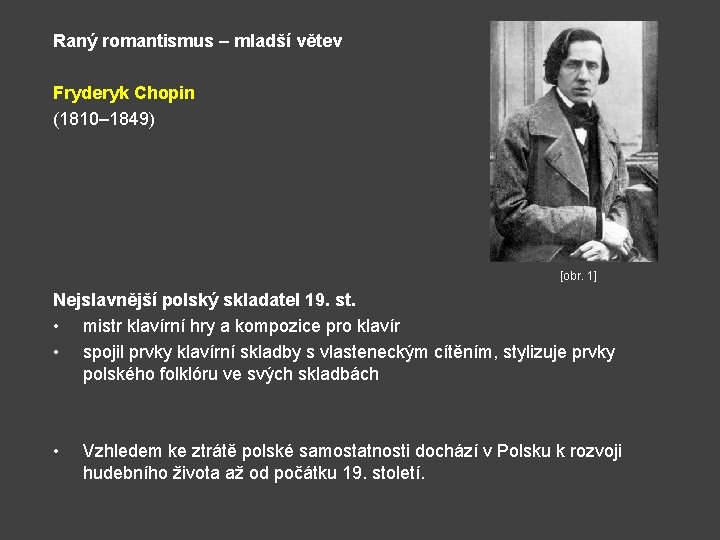 Raný romantismus – mladší větev

Fryderyk Chopin
(1810–1849)

[obr. 1]

Nejslavnější polský skladatel 19. st.

• mistr klavírní hry a kompozice pro klavír
• spojil prvky klavírní skladby s vlasteneckým cítěním, stylizuje prvky polského folklóru ve svých skladbách

• Vzhledem ke ztrátě polské samostatnosti dochází v Polsku k rozvoji hudebního života až od počátku 19. století.